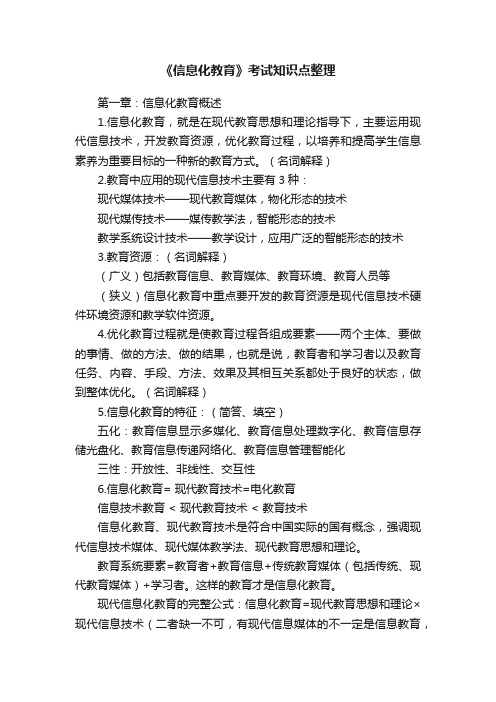 《信息化教育》考试知识点整理

第一章：信息化教育概述

1.信息化教育，就是在现代教育思想和理论指导下，主要运用现代信息技术，开发教育资源，优化教育过程，以培养和提高学生信息素养为重要目标的一种新的教育方式。（名词解释）

2.教育中应用的现代信息技术主要有 3 种：

现代媒体技术——现代教育媒体，物化形态的技术

现代媒传技术——媒传教学法，智能形态的技术

教学系统设计技术——教学设计，应用广泛的智能形态的技术

3.教育资源：（名词解释）

（广义）包括教育信息、教育媒体、教育环境、教育人员等

（狭义）信息化教育中重点要开发的教育资源是现代信息技术硬件环境资源和教学软件资源。

4.优化教育过程就是使教育过程各组成要素——两个主体、要做的事情、做的方法、做的结果，也就是说，教育者和学习者以及教育任务、内容、手段、方法、效果及其相互关系都处于良好的状态，做到整体优化。（名词解释）

5.信息化教育的特征：（简答、填空）

五化：教育信息显示多媒化、教育信息处理数字化、教育信息存储光盘化、教育信息传递网络化、教育信息管理智能化

三性：开放性、非线性、交互性

6.信息化教育= 现代教育技术=电化教育

信息技术教育 < 现代教育技术 < 教育技术

信息化教育、现代教育技术是符合中国实际的国有概念，强调现代信息技术媒体、现代媒体教学法、现代教育思想和理论。

教育系统要素=教育者+教育信息+传统教育媒体（包括传统、现代教育媒体）+学习者。这样的教育才是信息化教育。

现代信息化教育的完整公式：信息化教育=现代教育思想和理论×现代信息技术（二者缺一不可，有现代信息媒体的不一定是信息教育，